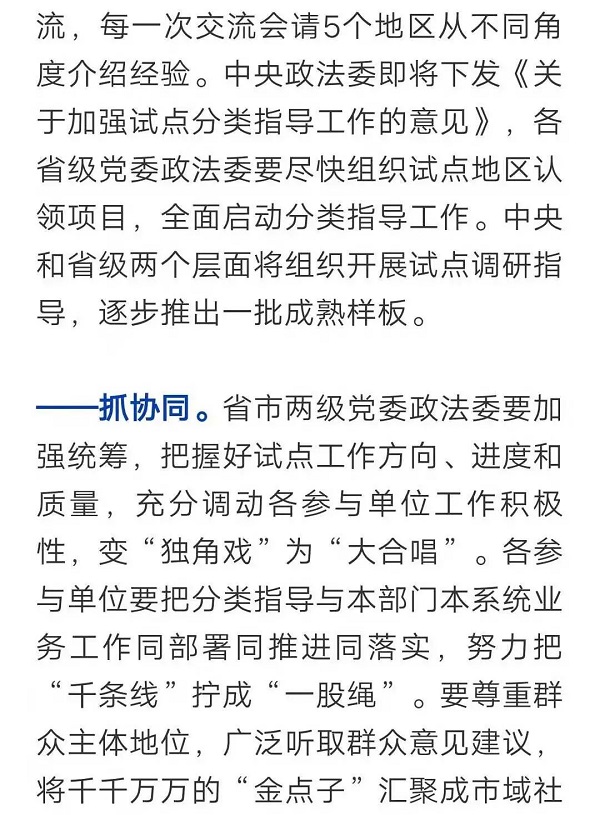 流，每一次交流会请5个地区从不同角度介绍经验。中央政法委即将下发《关于加强试点分类指导工作的意见》，各省级党委政法委要尽快组织试点地区认领项目，全面启动分类指导工作。中央和省级两个层面将组织开展试点调研指导，逐步推出一批成熟样板。

——抓协同。省市两级党委政法委要加强统筹，把握好试点工作方向、进度和质量，充分调动各参与单位工作积极性，变“独角戏”为“大合唱”。各参与单位要把分类指导与本部门本系统业务工作同部署同推进同落实，努力把“千条线”拧成“一股绳”。要尊重群众主体地位，广泛听取群众意见建议，将千千万万的“金点子”汇聚成市域社